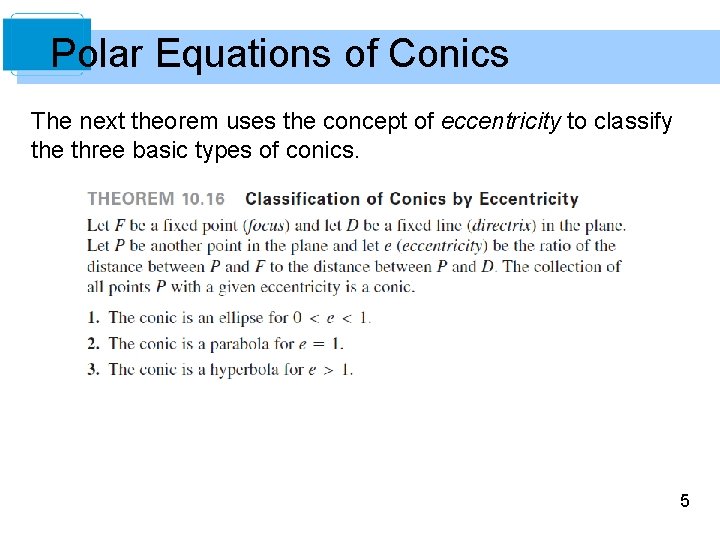 Polar Equations of Conics

The next theorem uses the concept of eccentricity to classify the three basic types of conics.

THEOREM 10.16 Classification of Conics by Eccentricity

Let F be a fixed point (focus) and let D be a fixed line (directrix) in the plane. Let P be another point in the plane and let e (eccentricity) be the ratio of the distance between P and F to the distance between P and D. The collection of all points P with a given eccentricity is a conic.

1. The conic is an ellipse for $0 < e < 1$.

2. The conic is a parabola for $e = 1$.

3. The conic is a hyperbola for $e > 1$.

5